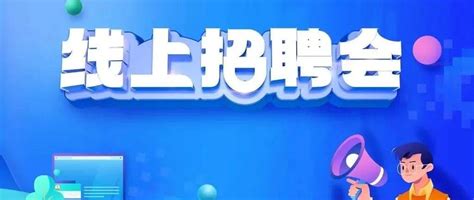 线上招聘会